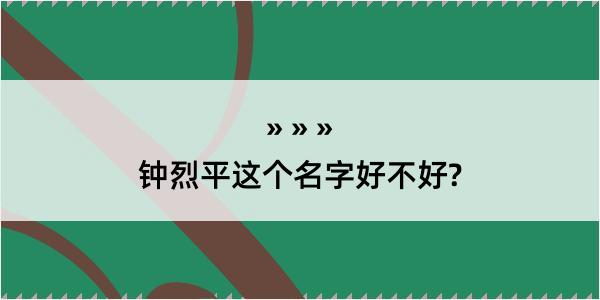 » » »

钟烈平这个名字好不好?